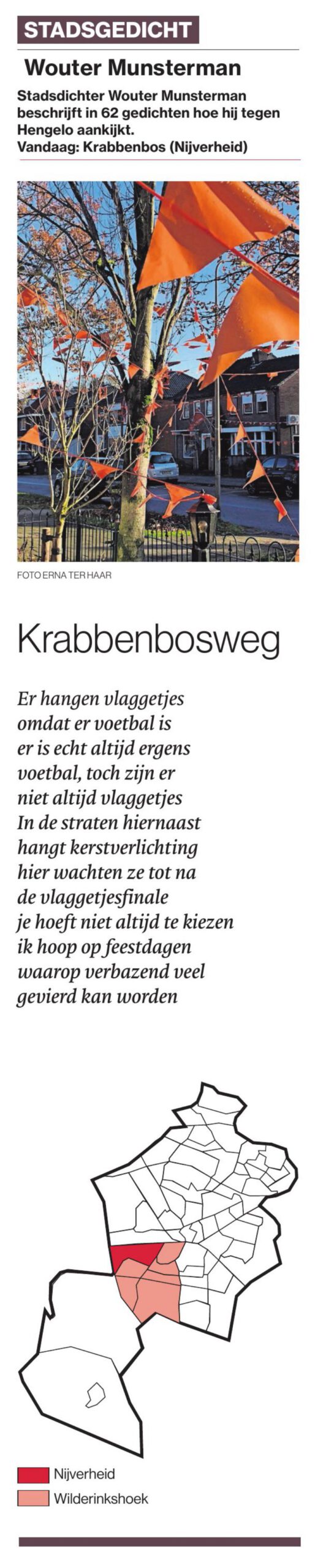 STADSGEDICHT

Wouter Munsterman

Stadsdichter Wouter Munsterman beschrijft in 62 gedichten hoe hij tegen Hengelo aankijkt.
Vandaag: Krabbenbos (Nijverheid)

FOTO ERNA TER HAAR

Krabbenbosweg

Er hangen vlaggetjes
omdat er voetbal is
er is echt altijd ergens
voetbal, toch zijn er
niet altijd vlaggetjes
In de straten hiernaast
hangt kerstverlichting
hier wachten ze tot na
de vlaggetjesfinale
je hoeft niet altijd te kiezen
ik hoop op feestdagen
waarop verbazend veel
gevierd kan worden

Nijverheid
Wilderinkshoek